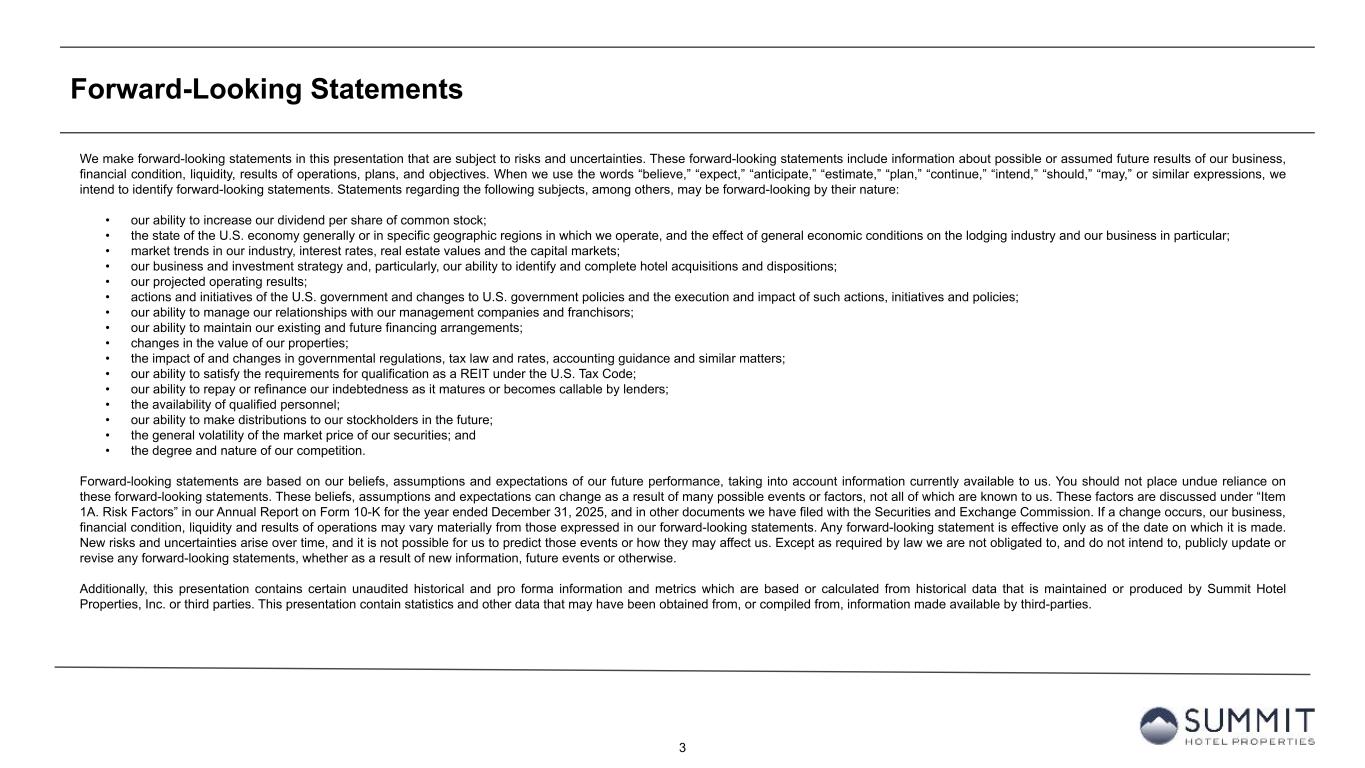 Forward-Looking Statements

We make forward-looking statements in this presentation that are subject to risks and uncertainties. These forward-looking statements include information about possible or assumed future results of our business, financial condition, liquidity, results of operations, plans, and objectives. When we use the words “believe,” “expect,” “anticipate,” “estimate,” “plan,” “continue,” “intend,” “should,” “may,” or similar expressions, we intend to identify forward-looking statements. Statements regarding the following subjects, among others, may be forward-looking by their nature:

• our ability to increase our dividend per share of common stock;
• the state of the U.S. economy generally or in specific geographic regions in which we operate, and the effect of general economic conditions on the lodging industry and our business in particular;
• market trends in our industry, interest rates, real estate values and the capital markets;
• our business and investment strategy and, particularly, our ability to identify and complete hotel acquisitions and dispositions;
• our projected operating results;
• actions and initiatives of the U.S. government and changes to U.S. government policies and the execution and impact of such actions, initiatives and policies;
• our ability to manage our relationships with our management companies and franchisors;
• our ability to maintain our existing and future financing arrangements;
• changes in the value of our properties;
• the impact of and changes in governmental regulations, tax law and rates, accounting guidance and similar matters;
• our ability to satisfy the requirements for qualification as a REIT under the U.S. Tax Code;
• our ability to repay or refinance our indebtedness as it matures or becomes callable by lenders;
• the availability of qualified personnel;
• our ability to make distributions to our stockholders in the future;
• the general volatility of the market price of our securities; and
• the degree and nature of our competition.

Forward-looking statements are based on our beliefs, assumptions and expectations of our future performance, taking into account information currently available to us. You should not place undue reliance on these forward-looking statements. These beliefs, assumptions and expectations can change as a result of many possible events or factors, not all of which are known to us. These factors are discussed under “Item 1A. Risk Factors” in our Annual Report on Form 10-K for the year ended December 31, 2025, and in other documents we have filed with the Securities and Exchange Commission. If a change occurs, our business, financial condition, liquidity and results of operations may vary materially from those expressed in our forward-looking statements. Any forward-looking statement is effective only as of the date on which it is made. New risks and uncertainties arise over time, and it is not possible for us to predict those events or how they may affect us. Except as required by law we are not obligated to, and do not intend to, publicly update or revise any forward-looking statements, whether as a result of new information, future events or otherwise.

Additionally, this presentation contains certain unaudited historical and pro forma information and metrics which are based or calculated from historical data that is maintained or produced by Summit Hotel Properties, Inc. or third parties. This presentation contain statistics and other data that may have been obtained from, or compiled from, information made available by third-parties.

3

SUMMIT
HOTEL PROPERTIES